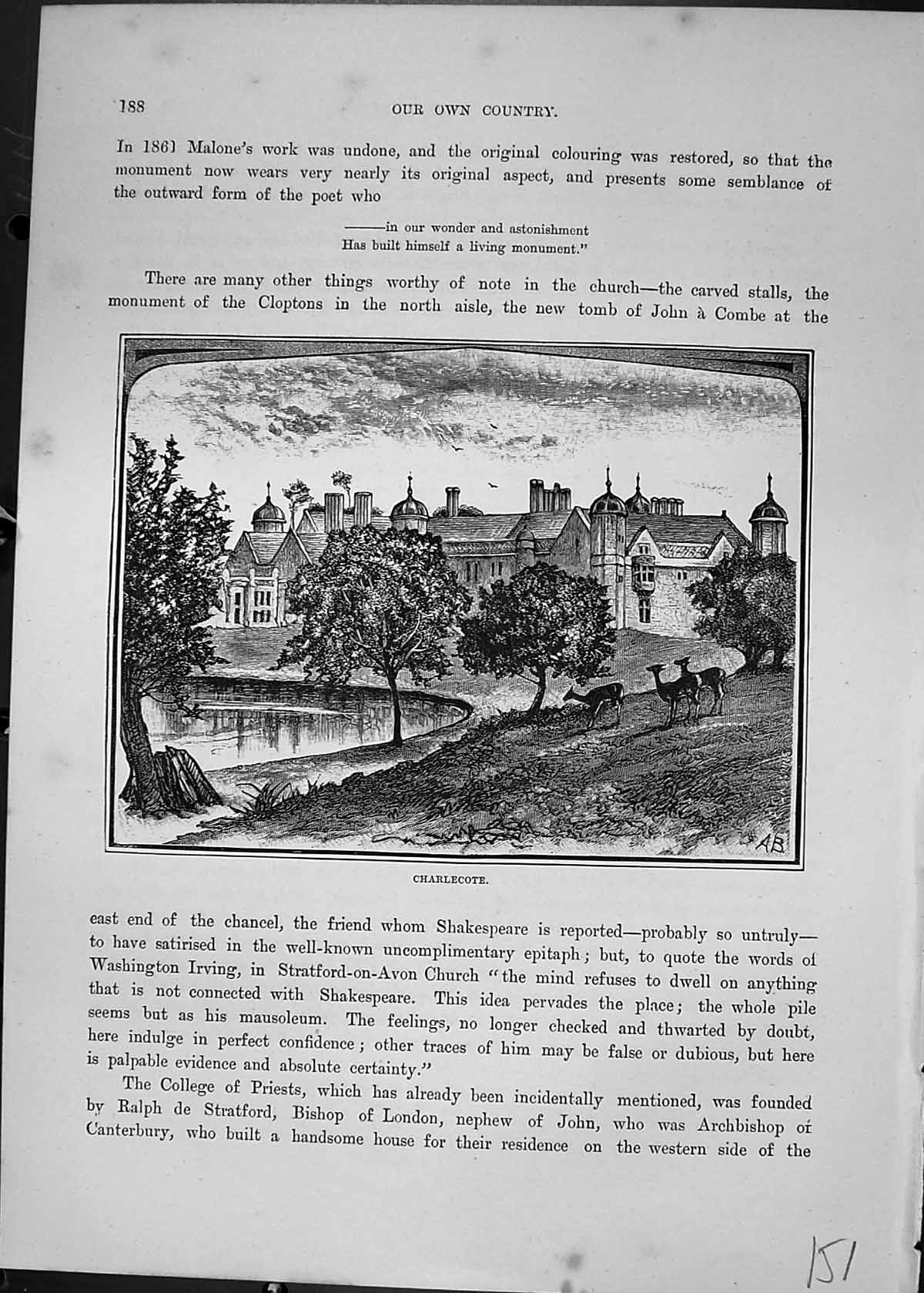 188 OUR OWN COUNTRY.

In 1861 Malone's work was undone, and the original colouring was restored, so that the monument now wears very nearly its original aspect, and presents some semblance of the outward form of the poet who

——in our wonder and astonishment
Has built himself a living monument."

There are many other things worthy of note in the church—the carved stalls, the monument of the Cloptons in the north aisle, the new tomb of John à Combe at the

AB

CHARLECOTE.

east end of the chancel, the friend whom Shakespeare is reported—probably so untruly—to have satirised in the well-known uncomplimentary epitaph; but, to quote the words of Washington Irving, in Stratford-on-Avon Church "the mind refuses to dwell on anything that is not connected with Shakespeare. This idea pervades the place; the whole pile seems but as his mausoleum. The feelings, no longer checked and thwarted by doubt, here indulge in perfect confidence; other traces of him may be false or dubious, but here is palpable evidence and absolute certainty."

The College of Priests, which has already been incidentally mentioned, was founded by Ralph de Stratford, Bishop of London, nephew of John, who was Archbishop of Canterbury, who built a handsome house for their residence on the western side of the

151